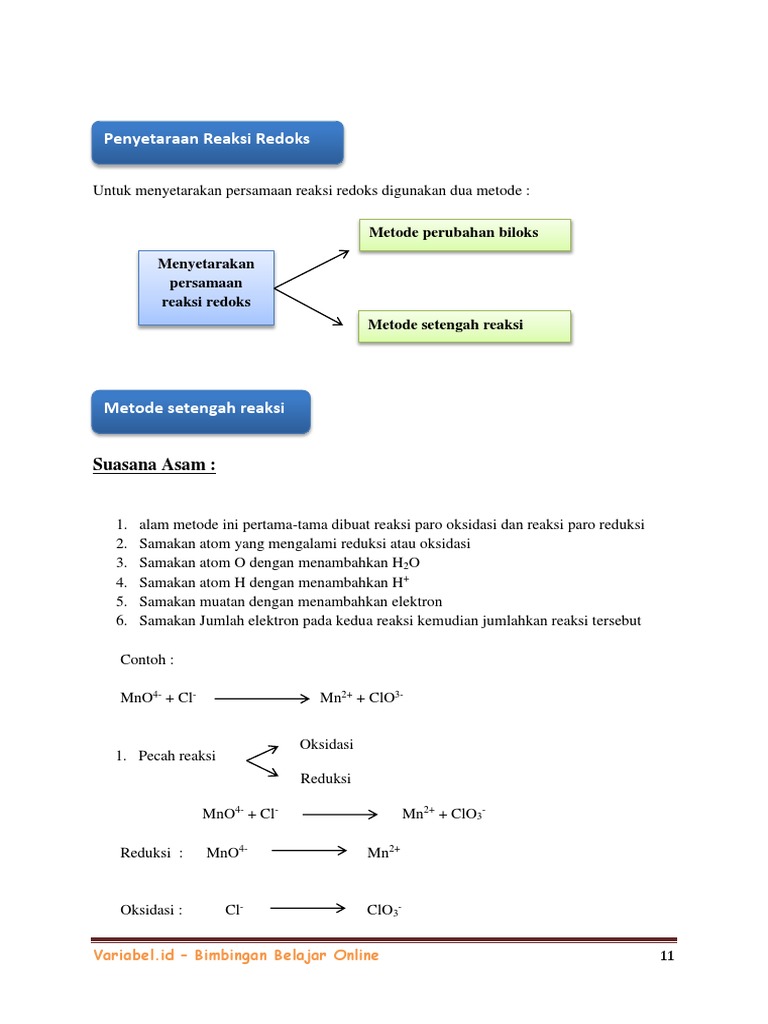 Penyetaraan Reaksi Redoks

Untuk menyetarakan persamaan reaksi redoks digunakan dua metode :

Menyetarakan persamaan reaksi redoks

Metode perubahan biloks

Metode setengah reaksi

Metode setengah reaksi

Suasana Asam :

1. alam metode ini pertama-tama dibuat reaksi paro oksidasi dan reaksi paro reduksi
2. Samakan atom yang mengalami reduksi atau oksidasi
3. Samakan atom O dengan menambahkan $H_2O$
4. Samakan atom H dengan menambahkan $H^+$
5. Samakan muatan dengan menambahkan elektron
6. Samakan Jumlah elektron pada kedua reaksi kemudian jumlahkan reaksi tersebut

Contoh :

$MnO^{4-} + Cl^- \longrightarrow Mn^{2+} + ClO^{3-}$

1. Pecah reaksi

Oksidasi

Reduksi

$MnO^{4-} + Cl^- \longrightarrow Mn^{2+} + ClO_3^-$

Reduksi : $MnO^{4-} \longrightarrow Mn^{2+}$

Oksidasi : $Cl^- \longrightarrow ClO_3^-$

Variabel.id – Bimbingan Belajar Online

11